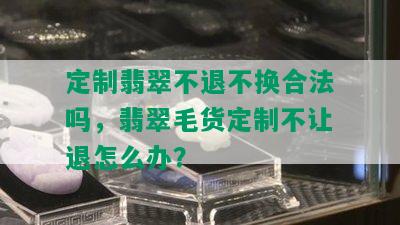 定制翡翠不退不换合法吗，翡翠毛货定制不让退怎么办？